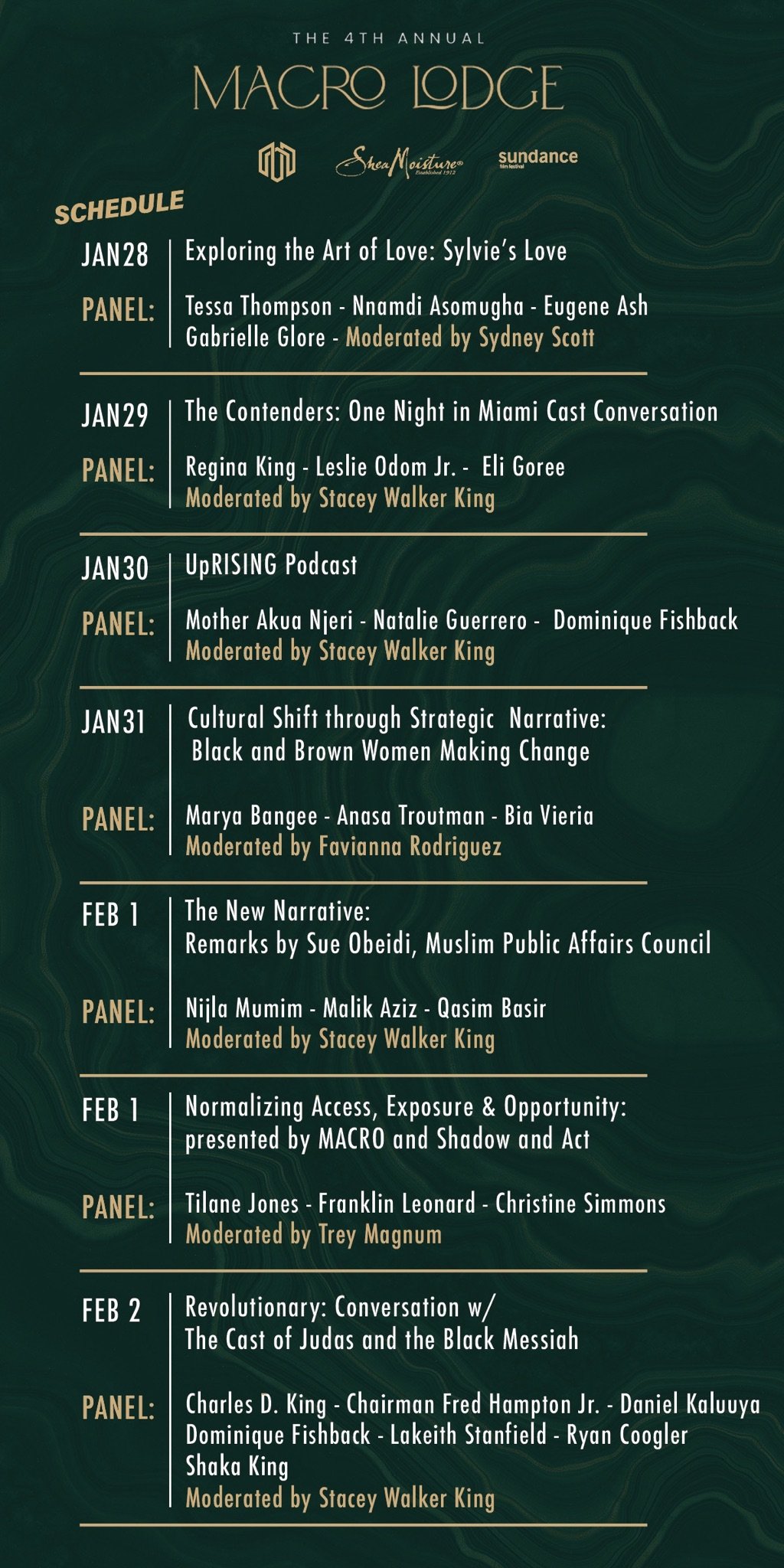 THE 4TH ANNUAL
MACRO LODGE

SheaMoisture Established 1912
sundance film festival

SCHEDULE

JAN28 | Exploring the Art of Love: Sylvie's Love

PANEL: | Tessa Thompson - Nnamdi Asomugha - Eugene Ash Gabrielle Glore - Moderated by Sydney Scott

JAN29 | The Contenders: One Night in Miami Cast Conversation

PANEL: | Regina King - Leslie Odom Jr. - Eli Goree Moderated by Stacey Walker King

JAN30 | UpRISING Podcast

PANEL: | Mother Akua Njeri - Natalie Guerrero - Dominique Fishback Moderated by Stacey Walker King

JAN31 | Cultural Shift through Strategic Narrative: Black and Brown Women Making Change

PANEL: | Marya Bangee - Anasa Troutman - Bia Vieria Moderated by Favianna Rodriguez

FEB 1 | The New Narrative: Remarks by Sue Obeidi, Muslim Public Affairs Council

PANEL: | Nijla Mumim - Malik Aziz - Qasim Basir Moderated by Stacey Walker King

FEB 1 | Normalizing Access, Exposure & Opportunity: presented by MACRO and Shadow and Act

PANEL: | Tilane Jones - Franklin Leonard - Christine Simmons Moderated by Trey Magnum

FEB 2 | Revolutionary: Conversation w/ The Cast of Judas and the Black Messiah

PANEL: | Charles D. King - Chairman Fred Hampton Jr. - Daniel Kaluuya Dominique Fishback - Lakeith Stanfield - Ryan Coogler Shaka King Moderated by Stacey Walker King